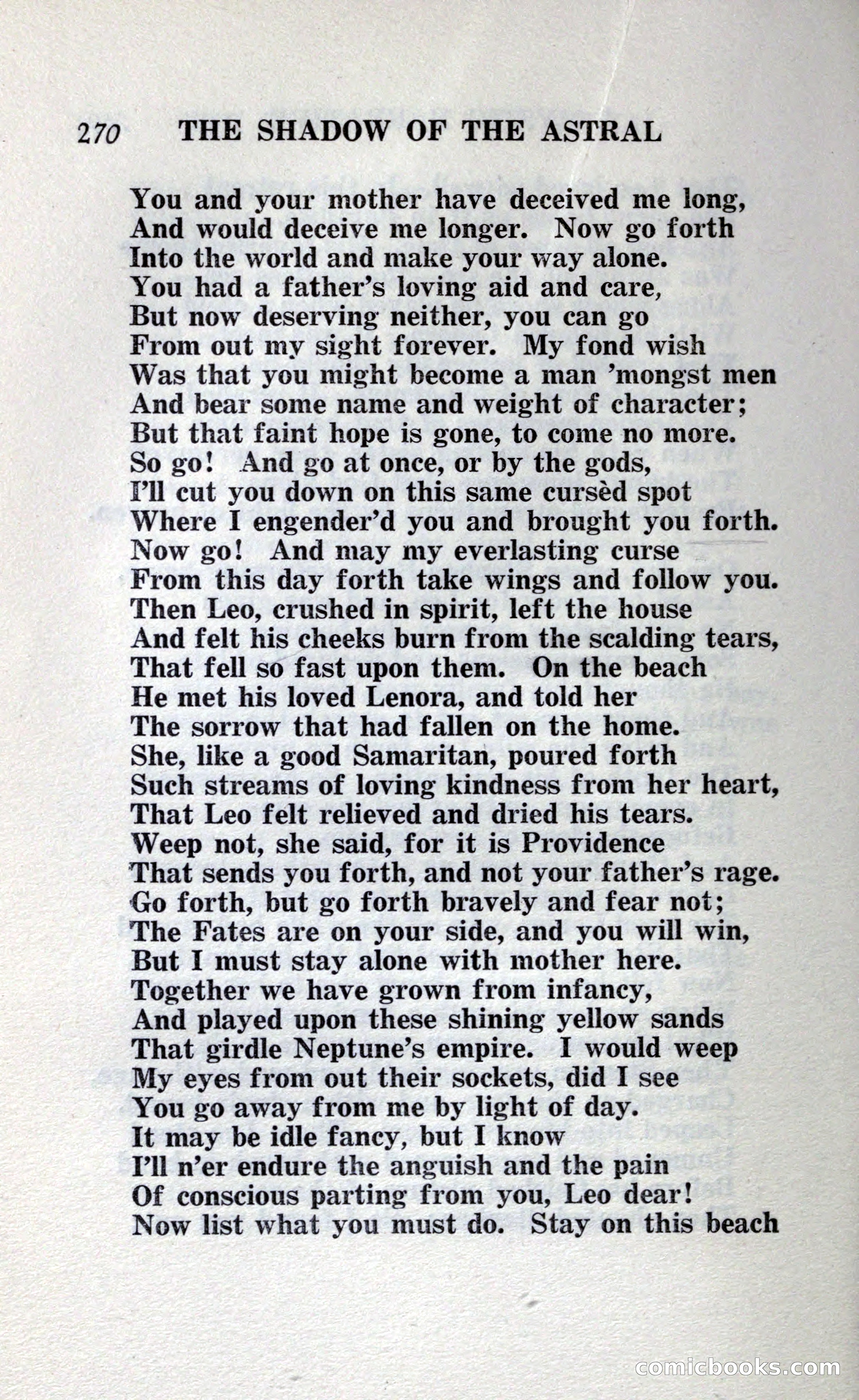 270 THE SHADOW OF THE ASTRAL

You and your mother have deceived me long,
And would deceive me longer. Now go forth
Into the world and make your way alone.
You had a father's loving aid and care,
But now deserving neither, you can go
From out my sight forever. My fond wish
Was that you might become a man 'mongst men
And bear some name and weight of character;
But that faint hope is gone, to come no more.
So go! And go at once, or by the gods,
I'll cut you down on this same cursèd spot
Where I engender'd you and brought you forth.
Now go! And may my everlasting curse
From this day forth take wings and follow you.
Then Leo, crushed in spirit, left the house
And felt his cheeks burn from the scalding tears,
That fell so fast upon them. On the beach
He met his loved Lenora, and told her
The sorrow that had fallen on the home.
She, like a good Samaritan, poured forth
Such streams of loving kindness from her heart,
That Leo felt relieved and dried his tears.
Weep not, she said, for it is Providence
That sends you forth, and not your father's rage.
Go forth, but go forth bravely and fear not;
The Fates are on your side, and you will win,
But I must stay alone with mother here.
Together we have grown from infancy,
And played upon these shining yellow sands
That girdle Neptune's empire. I would weep
My eyes from out their sockets, did I see
You go away from me by light of day.
It may be idle fancy, but I know
I'll n'er endure the anguish and the pain
Of conscious parting from you, Leo dear!
Now list what you must do. Stay on this beach

comicbooks.com